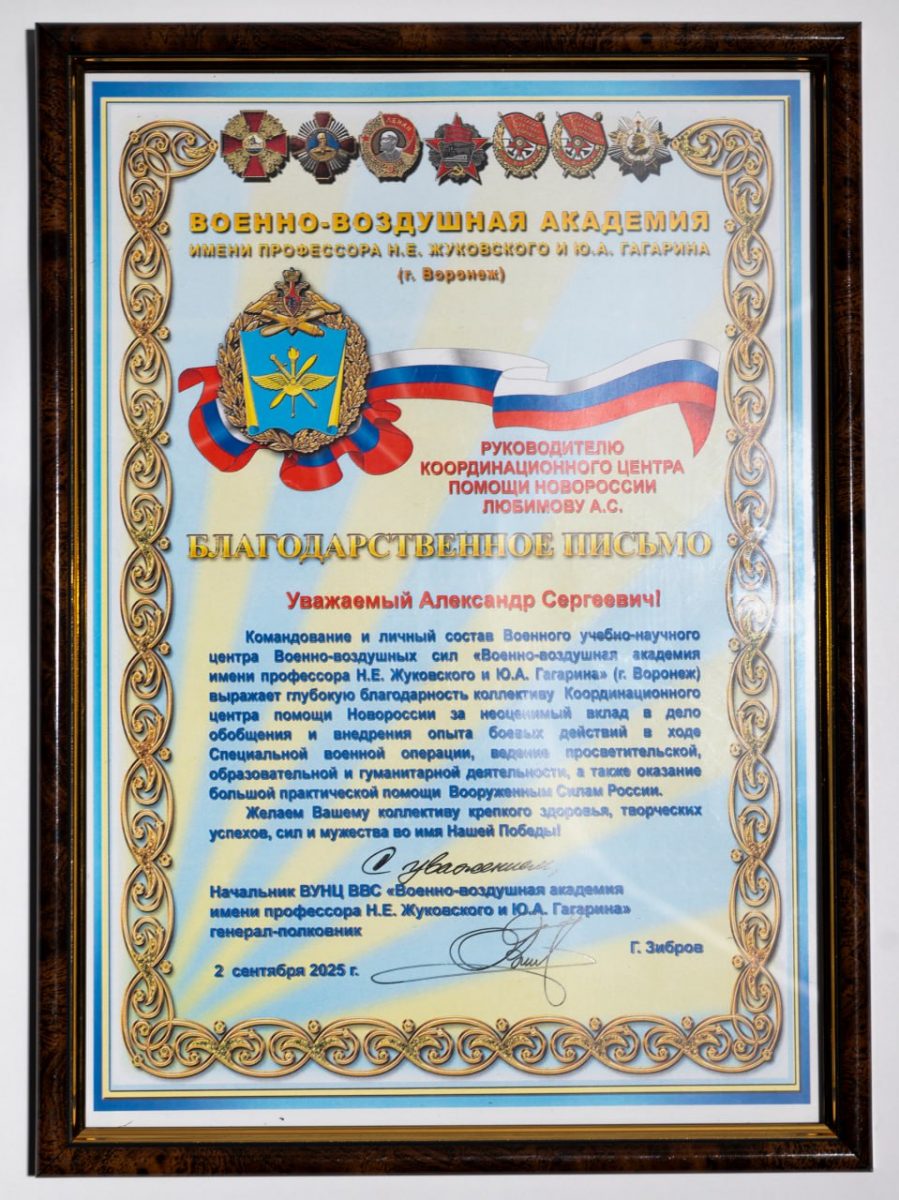 ВОЕННО-ВОЗДУШНАЯ АКАДЕМИЯ
ИМЕНИ ПРОФЕССОРА Н.Е. ЖУКОВСКОГО И Ю.А. ГАГАРИНА
(г. Воронеж)

РУКОВОДИТЕЛЮ
КООРДИНАЦИОННОГО ЦЕНТРА
ПОМОЩИ НОВОРОССИИ
ЛЮБИМОВУ А.С.

БЛАГОДАРСТВЕННОЕ ПИСЬМО

Уважаемый Александр Сергеевич!

Командование и личный состав Военного учебно-научного центра Военно-воздушных сил «Военно-воздушная академия имени профессора Н.Е. Жуковского и Ю.А. Гагарина» (г. Воронеж) выражает глубокую благодарность коллективу Координационного центра помощи Новороссии за неоценимый вклад в дело обобщения и внедрения опыта боевых действий в ходе Специальной военной операции, ведение просветительской, образовательной и гуманитарной деятельности, а также оказание большой практической помощи Вооруженным Силам России.

Желаем Вашему коллективу крепкого здоровья, творческих успехов, сил и мужества во имя Нашей Победы!

С уважением,

Начальник ВУНЦ ВВС «Военно-воздушная академия имени профессора Н.Е. Жуковского и Ю.А. Гагарина»
генерал-полковник
Г. Зибров

2 сентября 2025 г.